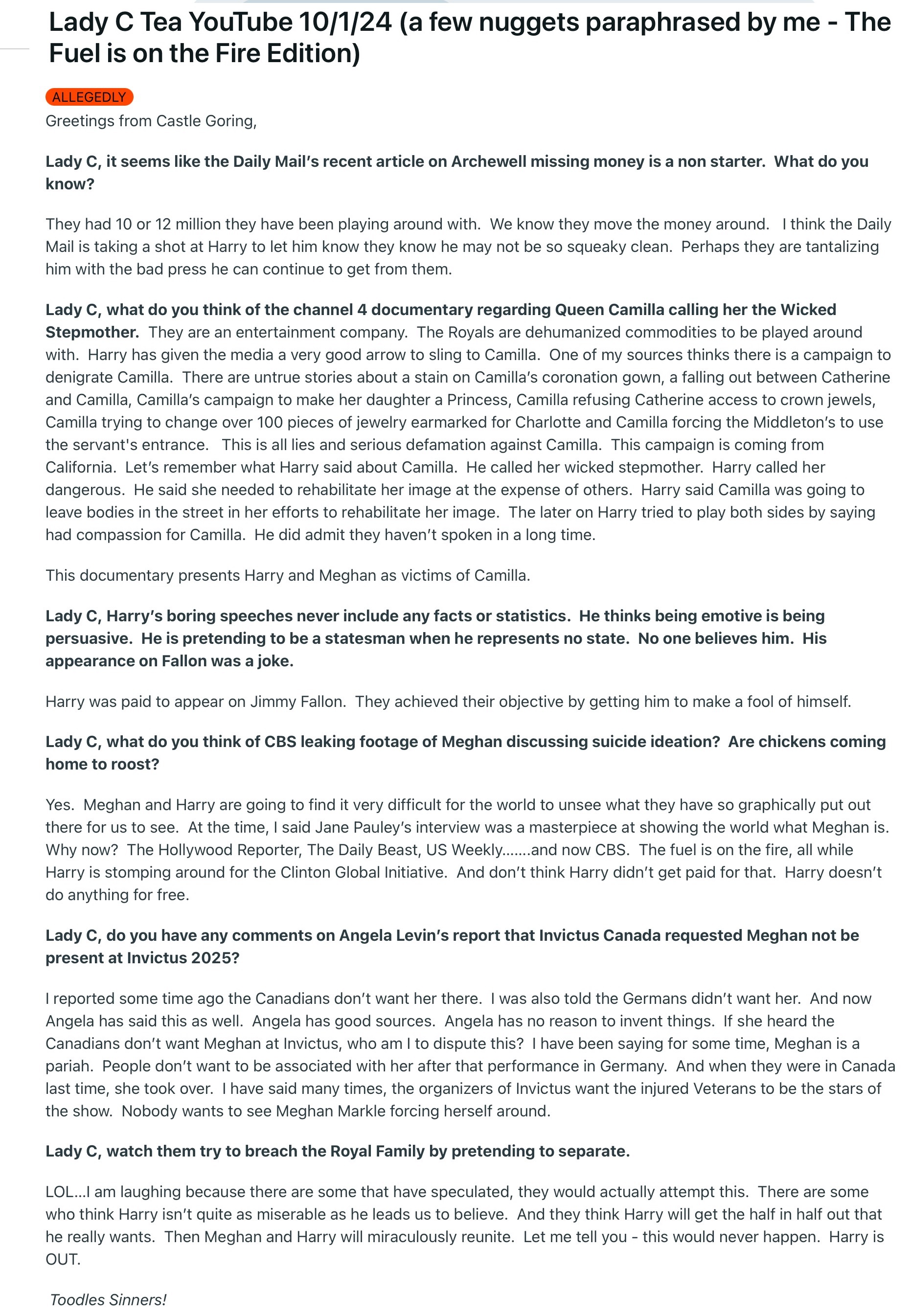 Lady C Tea YouTube 10/1/24 (a few nuggets paraphrased by me - The Fuel is on the Fire Edition)

ALLEGEDLY

Greetings from Castle Goring,

Lady C, it seems like the Daily Mail's recent article on Archewell missing money is a non starter. What do you know?

They had 10 or 12 million they have been playing around with. We know they move the money around. I think the Daily Mail is taking a shot at Harry to let him know they know he may not be so squeaky clean. Perhaps they are tantalizing him with the bad press he can continue to get from them.

Lady C, what do you think of the channel 4 documentary regarding Queen Camilla calling her the Wicked Stepmother. They are an entertainment company. The Royals are dehumanized commodities to be played around with. Harry has given the media a very good arrow to sling to Camilla. One of my sources thinks there is a campaign to denigrate Camilla. There are untrue stories about a stain on Camilla's coronation gown, a falling out between Catherine and Camilla, Camilla's campaign to make her daughter a Princess, Camilla refusing Catherine access to crown jewels, Camilla trying to change over 100 pieces of jewelry earmarked for Charlotte and Camilla forcing the Middleton's to use the servant's entrance. This is all lies and serious defamation against Camilla. This campaign is coming from California. Let's remember what Harry said about Camilla. He called her wicked stepmother. Harry called her dangerous. He said she needed to rehabilitate her image at the expense of others. Harry said Camilla was going to leave bodies in the street in her efforts to rehabilitate her image. The later on Harry tried to play both sides by saying had compassion for Camilla. He did admit they haven't spoken in a long time.

This documentary presents Harry and Meghan as victims of Camilla.

Lady C, Harry's boring speeches never include any facts or statistics. He thinks being emotive is being persuasive. He is pretending to be a statesman when he represents no state. No one believes him. His appearance on Fallon was a joke.

Harry was paid to appear on Jimmy Fallon. They achieved their objective by getting him to make a fool of himself.

Lady C, what do you think of CBS leaking footage of Meghan discussing suicide ideation? Are chickens coming home to roost?

Yes. Meghan and Harry are going to find it very difficult for the world to unsee what they have so graphically put out there for us to see. At the time, I said Jane Pauley's interview was a masterpiece at showing the world what Meghan is. Why now? The Hollywood Reporter, The Daily Beast, US Weekly.......and now CBS. The fuel is on the fire, all while Harry is stomping around for the Clinton Global Initiative. And don't think Harry didn't get paid for that. Harry doesn't do anything for free.

Lady C, do you have any comments on Angela Levin's report that Invictus Canada requested Meghan not be present at Invictus 2025?

I reported some time ago the Canadians don't want her there. I was also told the Germans didn't want her. And now Angela has said this as well. Angela has good sources. Angela has no reason to invent things. If she heard the Canadians don't want Meghan at Invictus, who am I to dispute this? I have been saying for some time, Meghan is a pariah. People don't want to be associated with her after that performance in Germany. And when they were in Canada last time, she took over. I have said many times, the organizers of Invictus want the injured Veterans to be the stars of the show. Nobody wants to see Meghan Markle forcing herself around.

Lady C, watch them try to breach the Royal Family by pretending to separate.

LOL...I am laughing because there are some that have speculated, they would actually attempt this. There are some who think Harry isn't quite as miserable as he leads us to believe. And they think Harry will get the half in half out that he really wants. Then Meghan and Harry will miraculously reunite. Let me tell you - this would never happen. Harry is OUT.

Toodles Sinners!